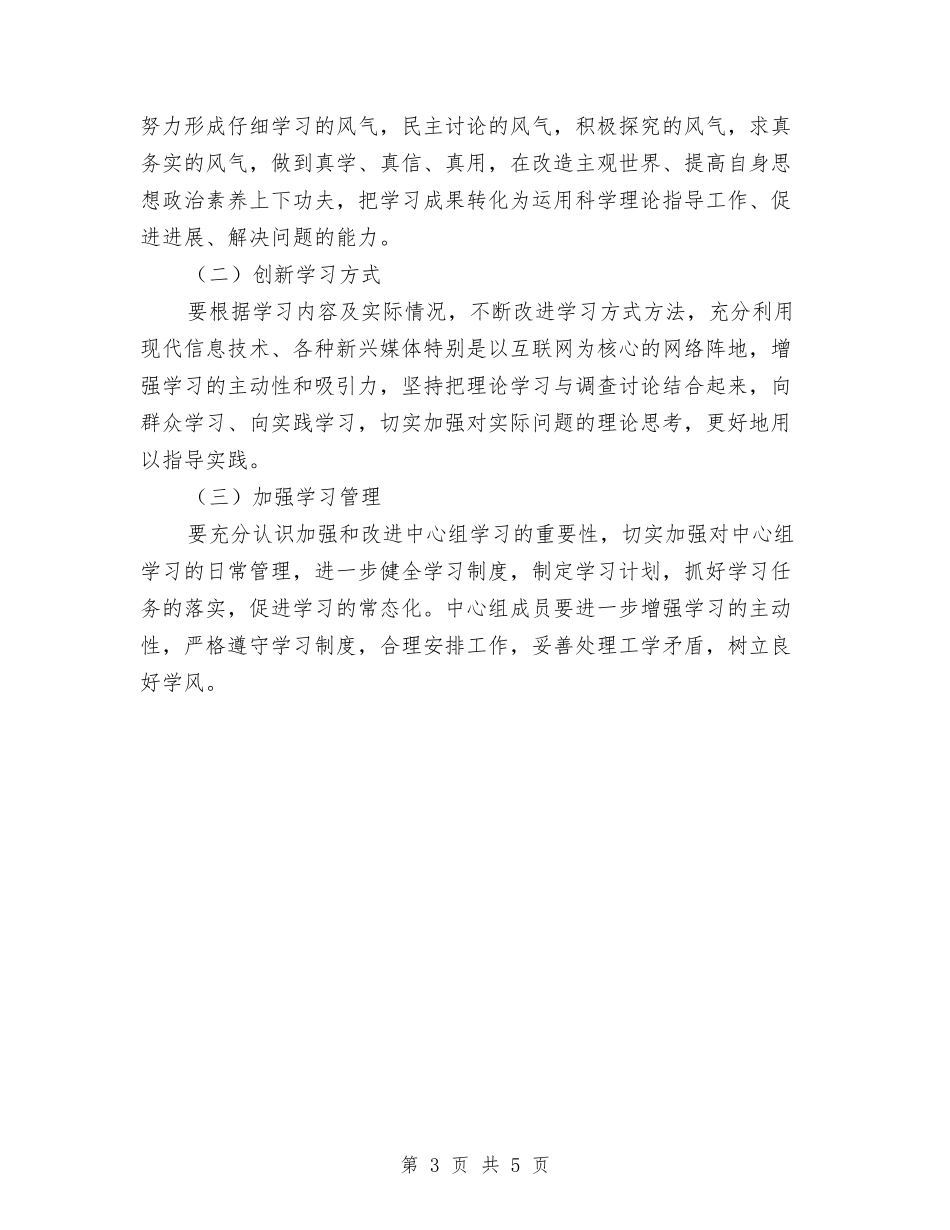 努力形成仔细学习的风气，民主讨论的风气，积极探究的风气，求真务实的风气，做到真学、真信、真用，在改造主观世界、提高自身思想政治素养上下功夫，把学习成果转化为运用科学理论指导工作、促进进展、解决问题的能力。

（二）创新学习方式

要根据学习内容及实际情况，不断改进学习方式方法，充分利用现代信息技术、各种新兴媒体特别是以互联网为核心的网络阵地，增强学习的主动性和吸引力，坚持把理论学习与调查讨论结合起来，向群众学习、向实践学习，切实加强对实际问题的理论思考，更好地用以指导实践。

（三）加强学习管理

要充分认识加强和改进中心组学习的重要性，切实加强对中心组学习的日常管理，进一步健全学习制度，制定学习计划，抓好学习任务的落实，促进学习的常态化。中心组成员要进一步增强学习的主动性，严格遵守学习制度，合理安排工作，妥善处理工学矛盾，树立良好学风。

第 3 页 共 5 页